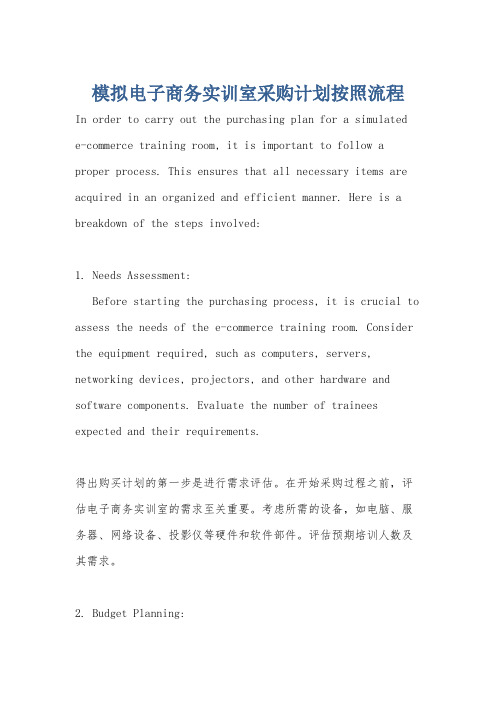 模拟电子商务实训室采购计划按照流程

In order to carry out the purchasing plan for a simulated e-commerce training room, it is important to follow a proper process. This ensures that all necessary items are acquired in an organized and efficient manner. Here is a breakdown of the steps involved:

1. Needs Assessment:

Before starting the purchasing process, it is crucial to assess the needs of the e-commerce training room. Consider the equipment required, such as computers, servers, networking devices, projectors, and other hardware and software components. Evaluate the number of trainees expected and their requirements.

得出购买计划的第一步是进行需求评估。在开始采购过程之前，评估电子商务实训室的需求至关重要。考虑所需的设备，如电脑、服务器、网络设备、投影仪等硬件和软件部件。评估预期培训人数及其需求。

2. Budget Planning: